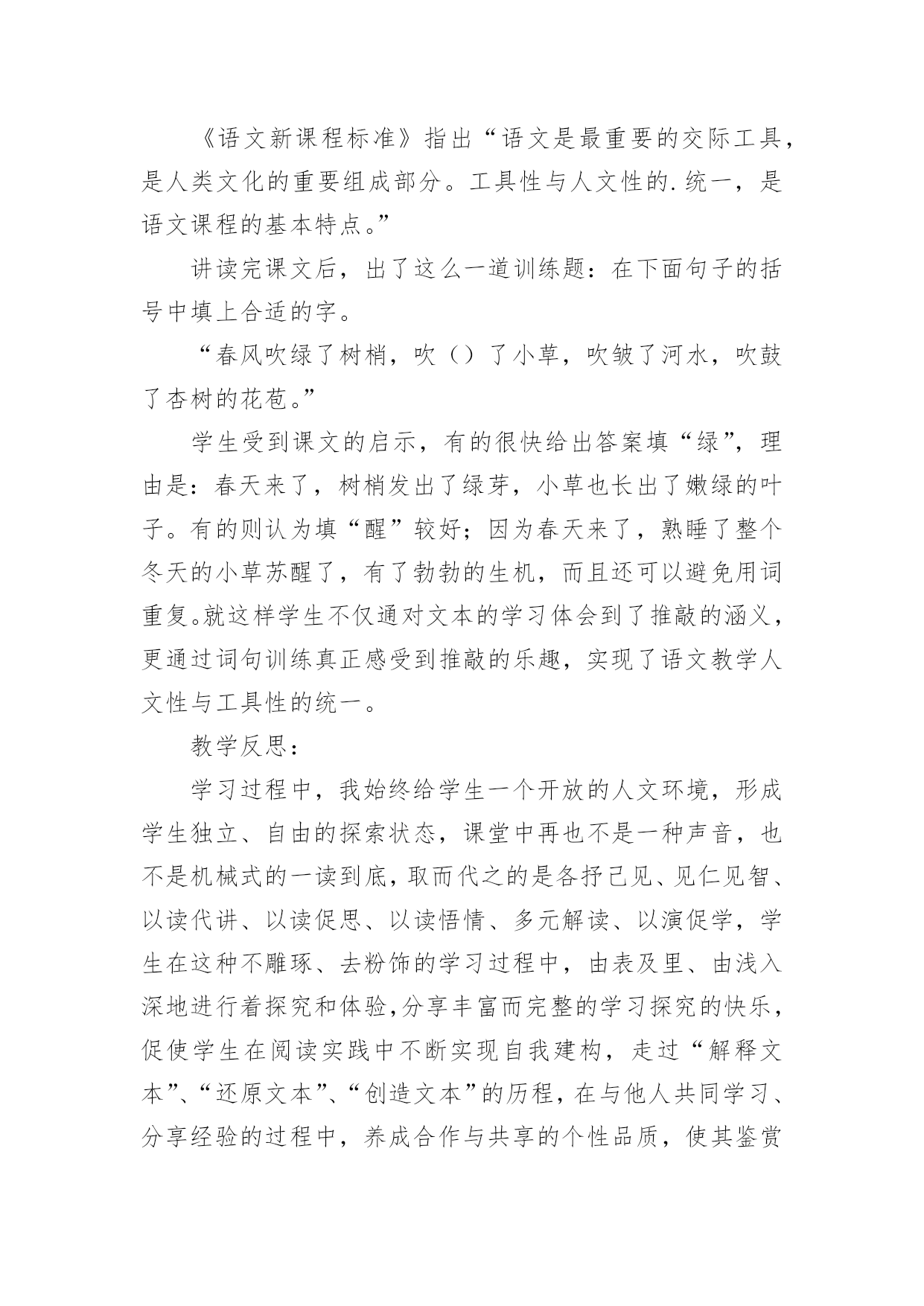 《语文新课程标准》指出“语文是最重要的交际工具，是人类文化的重要组成部分。工具性与人文性的.统一，是语文课程的基本特点。”

讲读完课文后，出了这么一道训练题：在下面句子的括号中填上合适的字。

“春风吹绿了树梢，吹（）了小草，吹皱了河水，吹鼓了杏树的花苞。”

学生受到课文的启示，有的很快给出答案填“绿”，理由是：春天来了，树梢发出了绿芽，小草也长出了嫩绿的叶子。有的则认为填“醒”较好；因为春天来了，熟睡了整个冬天的小草苏醒了，有了勃勃的生机，而且还可以避免用词重复。就这样学生不仅通对文本的学习体会到了推敲的涵义，更通过词句训练真正感受到推敲的乐趣，实现了语文教学人文性与工具性的统一。

教学反思：

学习过程中，我始终给学生一个开放的人文环境，形成学生独立、自由的探索状态，课堂中再也不是一种声音，也不是机械式的一读到底，取而代之的是各抒己见、见仁见智、以读代讲、以读促思、以读悟情、多元解读、以演促学，学生在这种不雕琢、去粉饰的学习过程中，由表及里、由浅入深地进行着探究和体验，分享丰富而完整的学习探究的快乐，促使学生在阅读实践中不断实现自我建构，走过“解释文本”、“还原文本”、“创造文本”的历程，在与他人共同学习、分享经验的过程中，养成合作与共享的个性品质，使其鉴赏